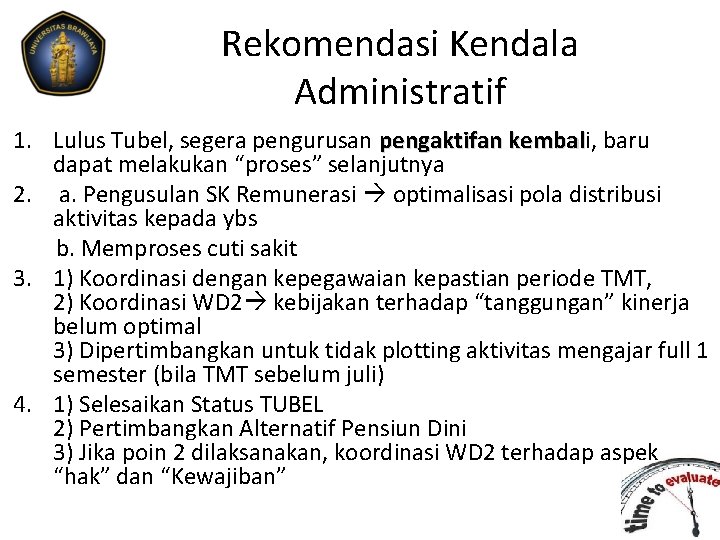 UNIVERSITAS BRAWIJAYA

Rekomendasi Kendala Administratif

1. Lulus Tubel, segera pengurusan pengaktifan kembali, baru dapat melakukan "proses" selanjutnya
2. a. Pengusulan SK Remunerasi → optimalisasi pola distribusi aktivitas kepada ybs
b. Memproses cuti sakit
3. 1) Koordinasi dengan kepegawaian kepastian periode TMT,
2) Koordinasi WD2→ kebijakan terhadap "tanggungan" kinerja belum optimal
3) Dipertimbangkan untuk tidak plotting aktivitas mengajar full 1 semester (bila TMT sebelum juli)
4. 1) Selesaikan Status TUBEL
2) Pertimbangkan Alternatif Pensiun Dini
3) Jika poin 2 dilaksanakan, koordinasi WD2 terhadap aspek "hak" dan "Kewajiban"

time to evaluate